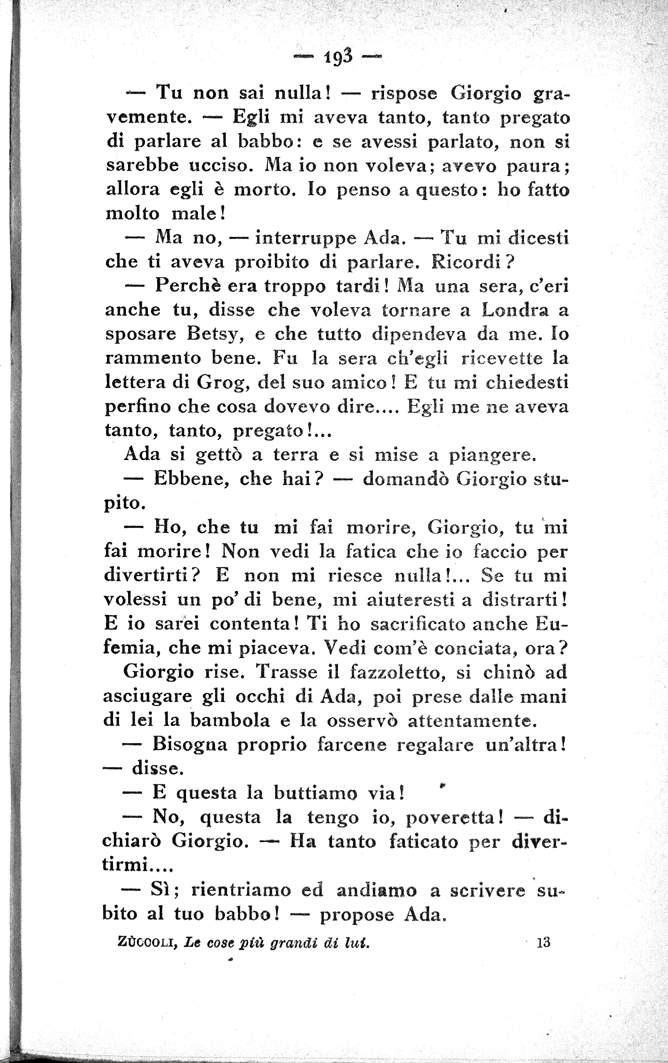 — 193 —

— Tu non sai nulla! — rispose Giorgio gravemente. — Egli mi aveva tanto, tanto pregato di parlare al babbo: e se avessi parlato, non si sarebbe ucciso. Ma io non voleva; avevo paura; allora egli è morto. Io penso a questo: ho fatto molto male!

— Ma no, — interruppe Ada. — Tu mi dicesti che ti aveva proibito di parlare. Ricordi?

— Perchè era troppo tardi! Ma una sera, c'eri anche tu, disse che voleva tornare a Londra a sposare Betsy, e che tutto dipendeva da me. Io rammento bene. Fu la sera ch'egli ricevette la lettera di Grog, del suo amico! E tu mi chiedesti perfino che cosa dovevo dire.... Egli me ne aveva tanto, tanto, pregato!...

Ada si gettò a terra e si mise a piangere.

— Ebbene, che hai? — domandò Giorgio stupito.

— Ho, che tu mi fai morire, Giorgio, tu mi fai morire! Non vedi la fatica che io faccio per divertirti? E non mi riesce nulla!... Se tu mi volessi un po' di bene, mi aiuteresti a distrarti! E io sarei contenta! Ti ho sacrificato anche Eufemia, che mi piaceva. Vedi com'è conciata, ora?

Giorgio rise. Trasse il fazzoletto, si chinò ad asciugare gli occhi di Ada, poi prese dalle mani di lei la bambola e la osservò attentamente.

— Bisogna proprio farcene regalare un'altra! — disse.

— E questa la buttiamo via!

— No, questa la tengo io, poveretta! — dichiarò Giorgio. — Ha tanto faticato per divertirmi....

— Sì; rientriamo ed andiamo a scrivere subito al tuo babbo! — propose Ada.

Zùccoli, Le cose più grandi di lui. 13